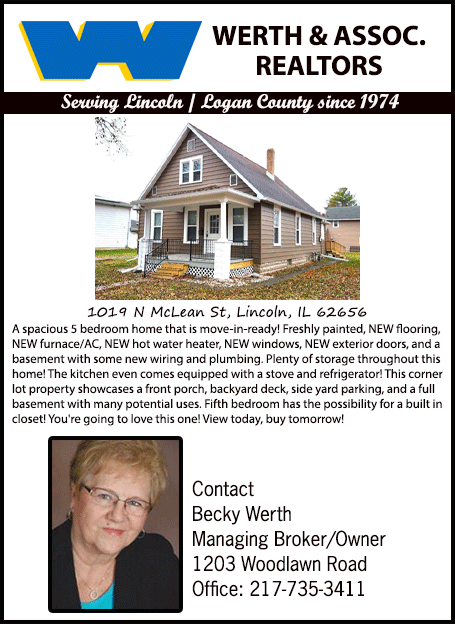 WERTH & ASSOC.
REALTORS

Serving Lincoln | Logan County since 1974

1019 N McLean St, Lincoln, IL 62656

A spacious 5 bedroom home that is move-in-ready! Freshly painted, NEW flooring, NEW furnace/AC, NEW hot water heater, NEW windows, NEW exterior doors, and a basement with some new wiring and plumbing. Plenty of storage throughout this home! The kitchen even comes equipped with a stove and refrigerator! This corner lot property showcases a front porch, backyard deck, side yard parking, and a full basement with many potential uses. Fifth bedroom has the possibility for a built in closet! You're going to love this one! View today, buy tomorrow!

Contact
Becky Werth
Managing Broker/Owner
1203 Woodlawn Road
Office: 217-735-3411